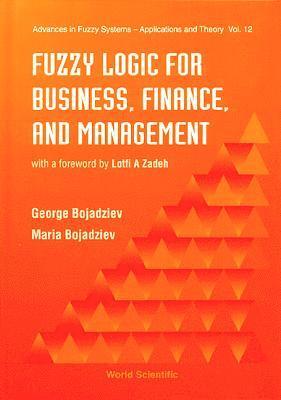 Advances in Fuzzy Systems – Applications and Theory Vol. 12

FUZZY LOGIC FOR BUSINESS, FINANCE, AND MANAGEMENT

with a foreword by Lotfi A Zadeh

George Bojadziev
Maria Bojadziev

World Scientific